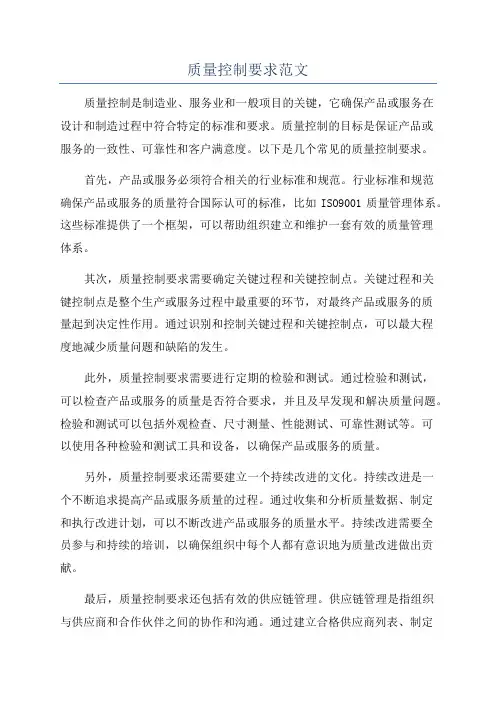 质量控制要求范文

质量控制是制造业、服务业和一般项目的关键，它确保产品或服务在设计和制造过程中符合特定的标准和要求。质量控制的目标是保证产品或服务的一致性、可靠性和客户满意度。以下是几个常见的质量控制要求。

首先，产品或服务必须符合相关的行业标准和规范。行业标准和规范确保产品或服务的质量符合国际认可的标准，比如 ISO9001 质量管理体系。这些标准提供了一个框架，可以帮助组织建立和维护一套有效的质量管理体系。

其次，质量控制要求需要确定关键过程和关键控制点。关键过程和关键控制点是整个生产或服务过程中最重要的环节，对最终产品或服务的质量起到决定性作用。通过识别和控制关键过程和关键控制点，可以最大程度地减少质量问题和缺陷的发生。

此外，质量控制要求需要进行定期的检验和测试。通过检验和测试，可以检查产品或服务的质量是否符合要求，并且及早发现和解决质量问题。检验和测试可以包括外观检查、尺寸测量、性能测试、可靠性测试等。可以使用各种检验和测试工具和设备，以确保产品或服务的质量。

另外，质量控制要求还需要建立一个持续改进的文化。持续改进是一个不断追求提高产品或服务质量的过程。通过收集和分析质量数据、制定和执行改进计划，可以不断改进产品或服务的质量水平。持续改进需要全员参与和持续的培训，以确保组织中每个人都有意识地为质量改进做出贡献。

最后，质量控制要求还包括有效的供应链管理。供应链管理是指组织与供应商和合作伙伴之间的协作和沟通。通过建立合格供应商列表、制定